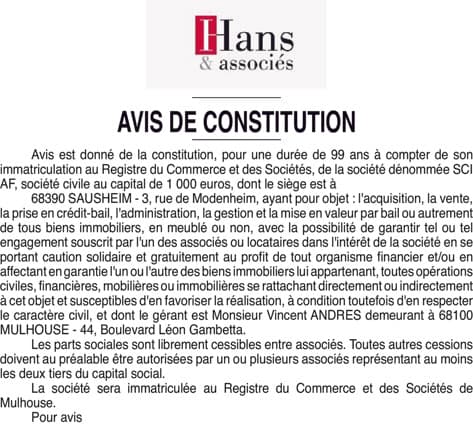 Hans
& associés

AVIS DE CONSTITUTION

Avis est donné de la constitution, pour une durée de 99 ans à compter de son immatriculation au Registre du Commerce et des Sociétés, de la société dénommée SCI AF, société civile au capital de 1 000 euros, dont le siège est à

68390 SAUSHEIM - 3, rue de Modenheim, ayant pour objet : l'acquisition, la vente, la prise en crédit-bail, l'administration, la gestion et la mise en valeur par bail ou autrement de tous biens immobiliers, en meublé ou non, avec la possibilité de garantir tel ou tel engagement souscrit par l'un des associés ou locataires dans l'intérêt de la société en se portant caution solidaire et gratuitement au profit de tout organisme financier et/ou en affectant en garantie l'un ou l'autre des biens immobiliers lui appartenant, toutes opérations civiles, financières, mobilières ou immobilières se rattachant directement ou indirectement à cet objet et susceptibles d'en favoriser la réalisation, à condition toutefois d'en respecter le caractère civil, et dont le gérant est Monsieur Vincent ANDRES demeurant à 68100 MULHOUSE - 44, Boulevard Léon Gambetta.

Les parts sociales sont librement cessibles entre associés. Toutes autres cessions doivent au préalable être autorisées par un ou plusieurs associés représentant au moins les deux tiers du capital social.

La société sera immatriculée au Registre du Commerce et des Sociétés de Mulhouse.

Pour avis